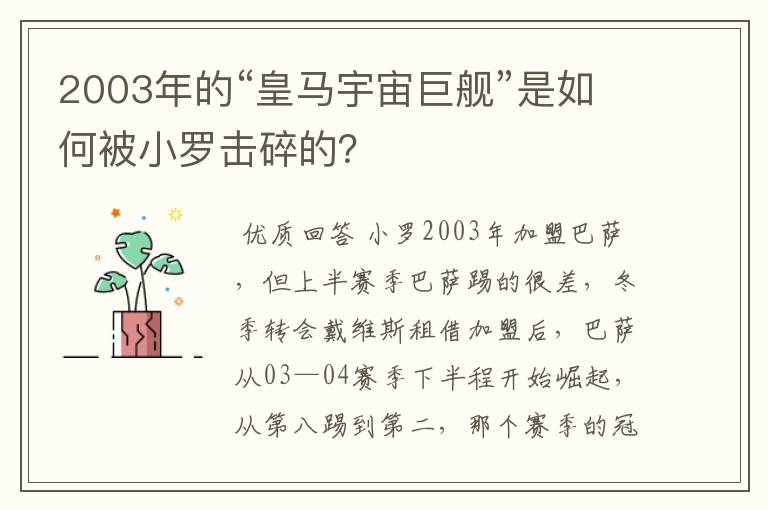 2003年的“皇马宇宙巨舰”是如何被小罗击碎的?

优质回答 小罗2003年加盟巴萨，但上半赛季巴萨踢的很差，冬季转会戴维斯租借加盟后，巴萨从03—04赛季下半程开始崛起，从第八踢到第二，那个赛季的冠